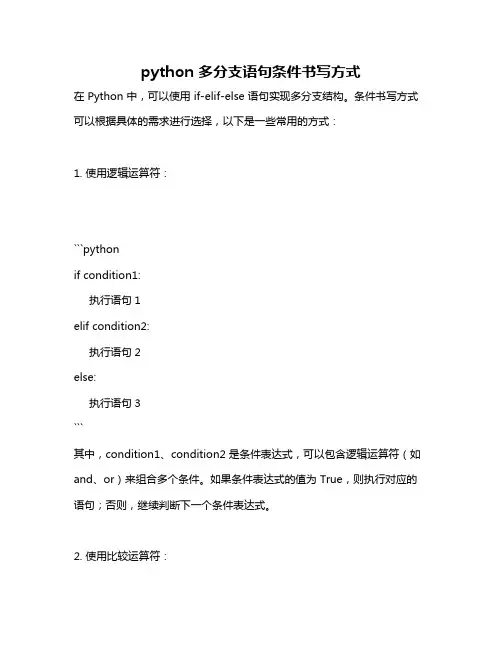 python 多分支语句条件书写方式

在 Python 中，可以使用 if-elif-else 语句实现多分支结构。条件书写方式可以根据具体的需求进行选择，以下是一些常用的方式：

1. 使用逻辑运算符：

```python
if condition1:
    执行语句 1
elif condition2:
    执行语句 2
else:
    执行语句 3
```

其中，condition1、condition2 是条件表达式，可以包含逻辑运算符（如 and、or）来组合多个条件。如果条件表达式的值为 True，则执行对应的语句；否则，继续判断下一个条件表达式。

2. 使用比较运算符：